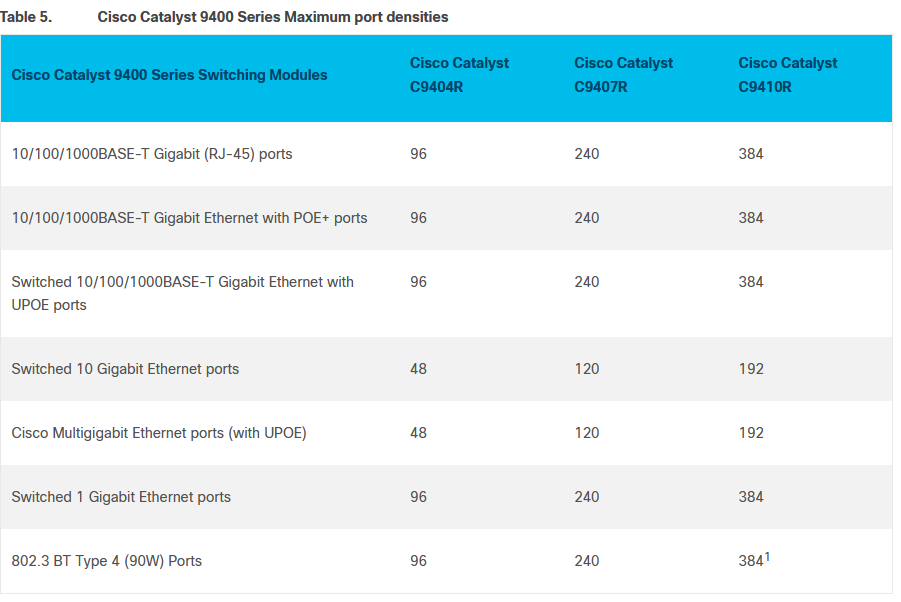 Table 5. Cisco Catalyst 9400 Series Maximum port densities

| Cisco Catalyst 9400 Series Switching Modules | Cisco Catalyst C9404R | Cisco Catalyst C9407R | Cisco Catalyst C9410R |
|---|---|---|---|
| 10/100/1000BASE-T Gigabit (RJ-45) ports | 96 | 240 | 384 |
| 10/100/1000BASE-T Gigabit Ethernet with POE+ ports | 96 | 240 | 384 |
| Switched 10/100/1000BASE-T Gigabit Ethernet with UPOE ports | 96 | 240 | 384 |
| Switched 10 Gigabit Ethernet ports | 48 | 120 | 192 |
| Cisco Multigigabit Ethernet ports (with UPOE) | 48 | 120 | 192 |
| Switched 1 Gigabit Ethernet ports | 96 | 240 | 384 |
| 802.3 BT Type 4 (90W) Ports | 96 | 240 | 384$^{1}$ |